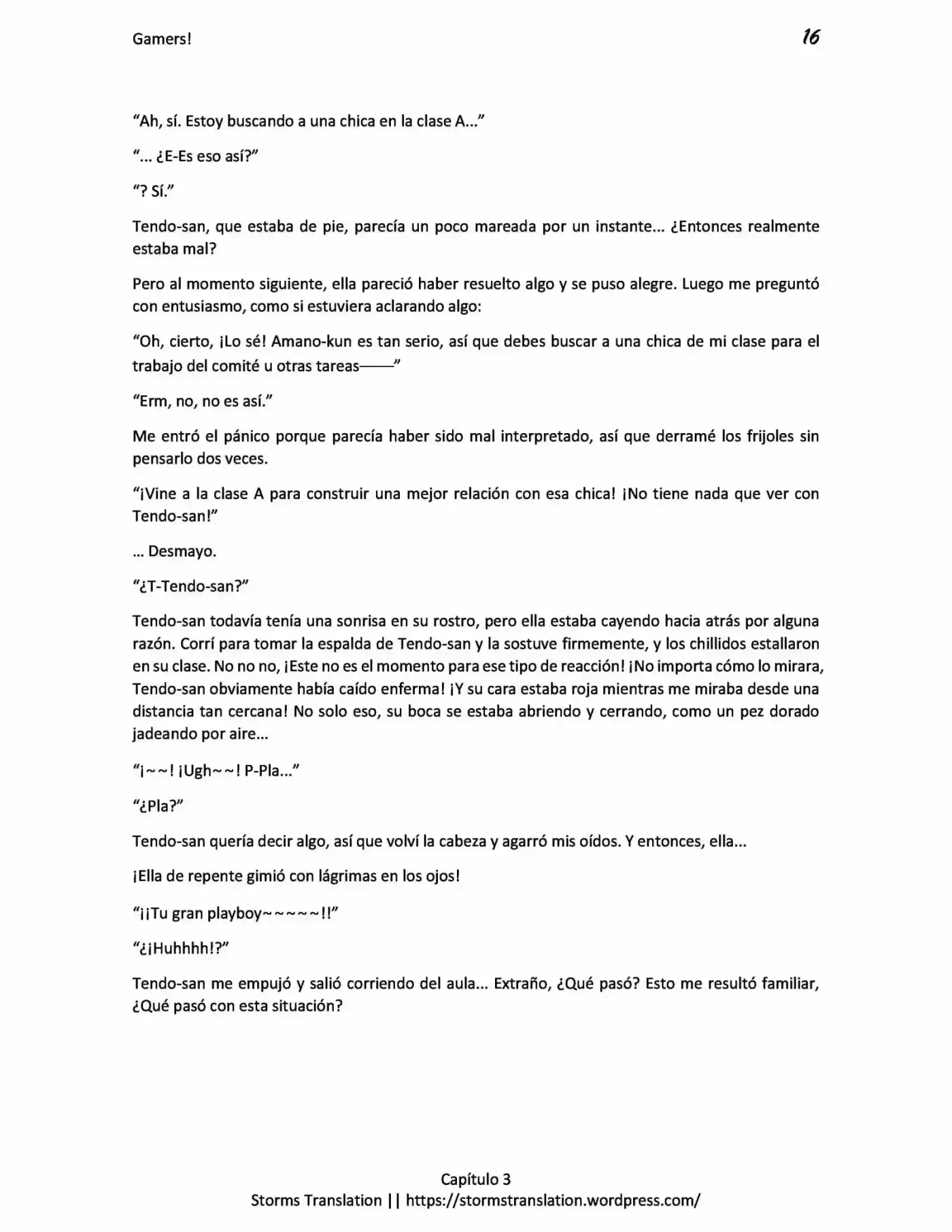 Gamers!
16

"Ah, sí. Estoy buscando a una chica en la clase A..."

"... ¿E-Es eso así?"

"? Sí."

Tendo-san, que estaba de pie, parecía un poco mareada por un instante... ¿Entonces realmente estaba mal?

Pero al momento siguiente, ella pareció haber resuelto algo y se puso alegre. Luego me preguntó con entusiasmo, como si estuviera aclarando algo:

"Oh, cierto, ¡Lo sé! Amano-kun es tan serio, así que debes buscar a una chica de mi clase para el trabajo del comité u otras tareas——"

"Erm, no, no es así."

Me entró el pánico porque parecía haber sido mal interpretado, así que derramé los frijoles sin pensarlo dos veces.

"¡Vine a la clase A para construir una mejor relación con esa chica! ¡No tiene nada que ver con Tendo-san!"

... Desmayo.

"¿T-Tendo-san?"

Tendo-san todavía tenía una sonrisa en su rostro, pero ella estaba cayendo hacia atrás por alguna razón. Corrí para tomar la espalda de Tendo-san y la sostuve firmemente, y los chillidos estallaron en su clase. No no no, ¡Este no es el momento para ese tipo de reacción! ¡No importa cómo lo mirara, Tendo-san obviamente había caído enferma! ¡Y su cara estaba roja mientras me miraba desde una distancia tan cercana! No solo eso, su boca se estaba abriendo y cerrando, como un pez dorado jadeando por aire...

"¡~~! ¡Ugh~~! P-Pla..."

"¿Pla?"

Tendo-san quería decir algo, así que volví la cabeza y agarró mis oídos. Y entonces, ella...

¡Ella de repente gimió con lágrimas en los ojos!

"¡¡Tu gran playboy~~~~~!!"

"¿¡Huhhhh!?"

Tendo-san me empujó y salió corriendo del aula... Extraño, ¿Qué pasó? Esto me resultó familiar, ¿Qué pasó con esta situación?

Capítulo 3
Storms Translation || https://stormstranslation.wordpress.com/